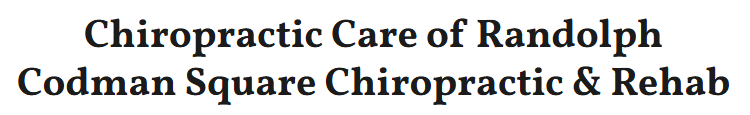 Chiropractic Care of Randolph
Codman Square Chiropractic & Rehab